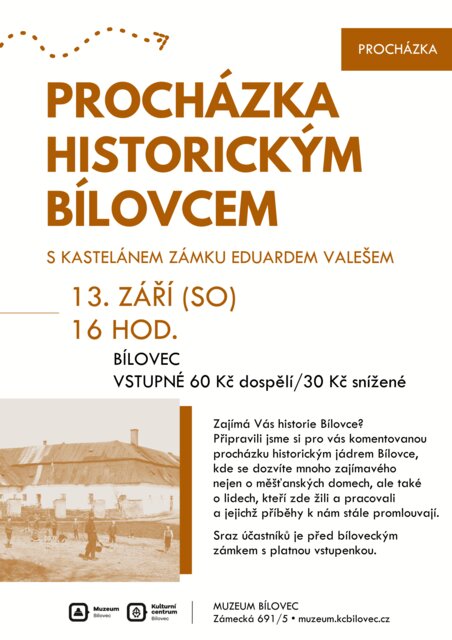 PROCHÁZKA

PROCHÁZKA HISTORICKÝM BÍLOVCEM

S KASTELÁNEM ZÁMKU EDUARDEM VALEŠEM

13. ZÁŘÍ (SO)
16 HOD.

BÍLOVEC
VSTUPNÉ 60 Kč dospělí/30 Kč snížené

Zajímá Vás historie Bílovce? Připravili jsme si pro vás komentovanou procházku historickým jádrem Bílovce, kde se dozvíte mnoho zajímavého nejen o měšťanských domech, ale také o lidech, kteří zde žili a pracovali a jejichž příběhy k nám stále promlouvají.

Sraz účastníků je před bíloveckým zámkem s platnou vstupenkou.

Muzeum Bílovec

Kulturní centrum Bílovec

MUZEUM BÍLOVEC
Zámecká 691/5 • muzeum.kcbilovec.cz